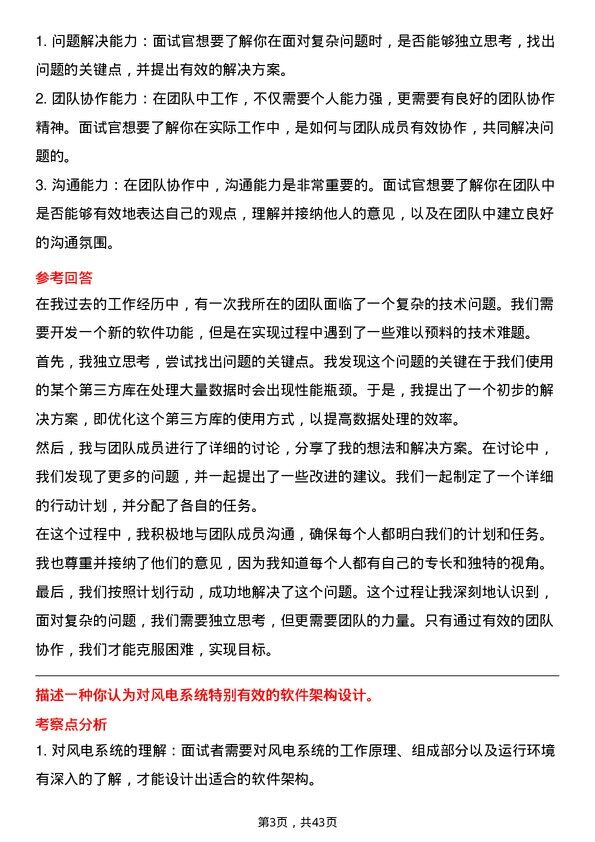 1. 问题解决能力：面试官想要了解你在面对复杂问题时，是否能够独立思考，找出问题的关键点，并提出有效的解决方案。

2. 团队协作能力：在团队中工作，不仅需要个人能力强，更需要有良好的团队协作精神。面试官想要了解你在实际工作中，是如何与团队成员有效协作，共同解决问题的。

3. 沟通能力：在团队协作中，沟通能力是非常重要的。面试官想要了解你在团队中是否能够有效地表达自己的观点，理解并接纳他人的意见，以及在团队中建立良好的沟通氛围。

参考回答

在我过去的工作经历中，有一次我所在的团队面临了一个复杂的技术问题。我们需要开发一个新的软件功能，但是在实现过程中遇到了一些难以预料的技术难题。

首先，我独立思考，尝试找出问题的关键点。我发现这个问题的关键在于我们使用的某个第三方库在处理大量数据时会出现性能瓶颈。于是，我提出了一个初步的解决方案，即优化这个第三方库的使用方式，以提高数据处理的效率。

然后，我与团队成员进行了详细的讨论，分享了我的想法和解决方案。在讨论中，我们发现了更多的问题，并一起提出了一些改进的建议。我们一起制定了一个详细的行动计划，并分配了各自的任务。

在这个过程中，我积极地与团队成员沟通，确保每个人都明白我们的计划和任务。我也尊重并接纳了他们的意见，因为我知道每个人都有自己的专长和独特的视角。

最后，我们按照计划行动，成功地解决了这个问题。这个过程让我深刻地认识到，面对复杂的问题，我们需要独立思考，但更需要团队的力量。只有通过有效的团队协作，我们才能克服困难，实现目标。

描述一种你认为对风电系统特别有效的软件架构设计。

考察点分析

1. 对风电系统的理解：面试者需要对风电系统的工作原理、组成部分以及运行环境有深入的了解，才能设计出适合的软件架构。

第3页，共43页